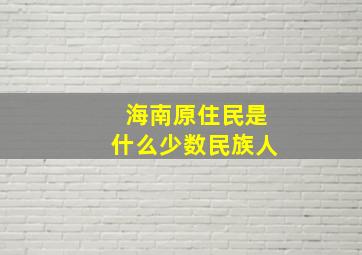 海南原住民是
什么少数民族人